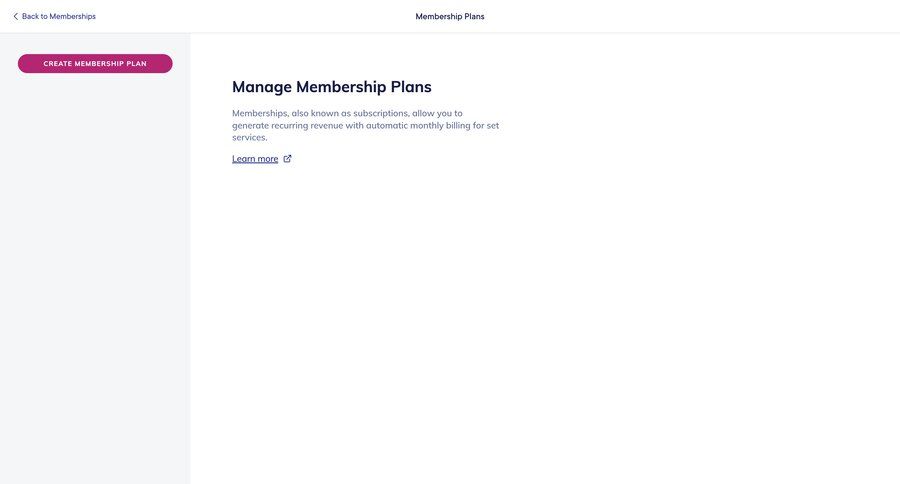 Back to Memberships

Membership Plans

CREATE MEMBERSHIP PLAN

Manage Membership Plans

Memberships, also known as subscriptions, allow you to generate recurring revenue with automatic monthly billing for set services.

Learn more